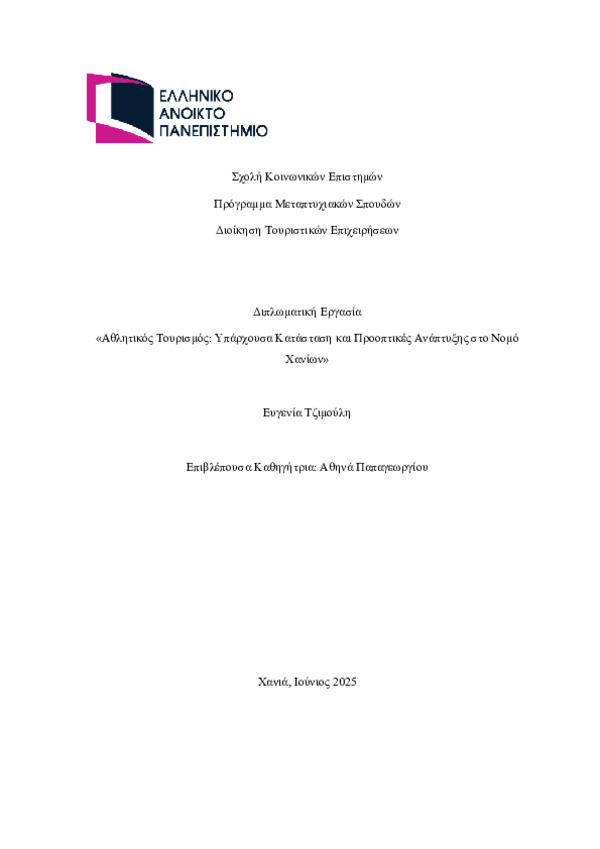 ΕΛΛΗΝΙΚΟ
ΑΝΟΙΚΤΟ
ΠΑΝΕΠΙΣΤΗΜΙΟ

Σχολή Κοινωνικών Επιστημών

Πρόγραμμα Μεταπτυχιακών Σπουδών

Διοίκηση Τουριστικών Επιχειρήσεων

Διπλωματική Εργασία

«Αθλητικός Τουρισμός: Υπάρχουσα Κατάσταση και Προοπτικές Ανάπτυξης στο Νομό Χανίων»

Ευγενία Τζιμούλη

Επιβλέπουσα Καθηγήτρια: Αθηνά Παπαγεωργίου

Χανιά, Ιούνιος 2025